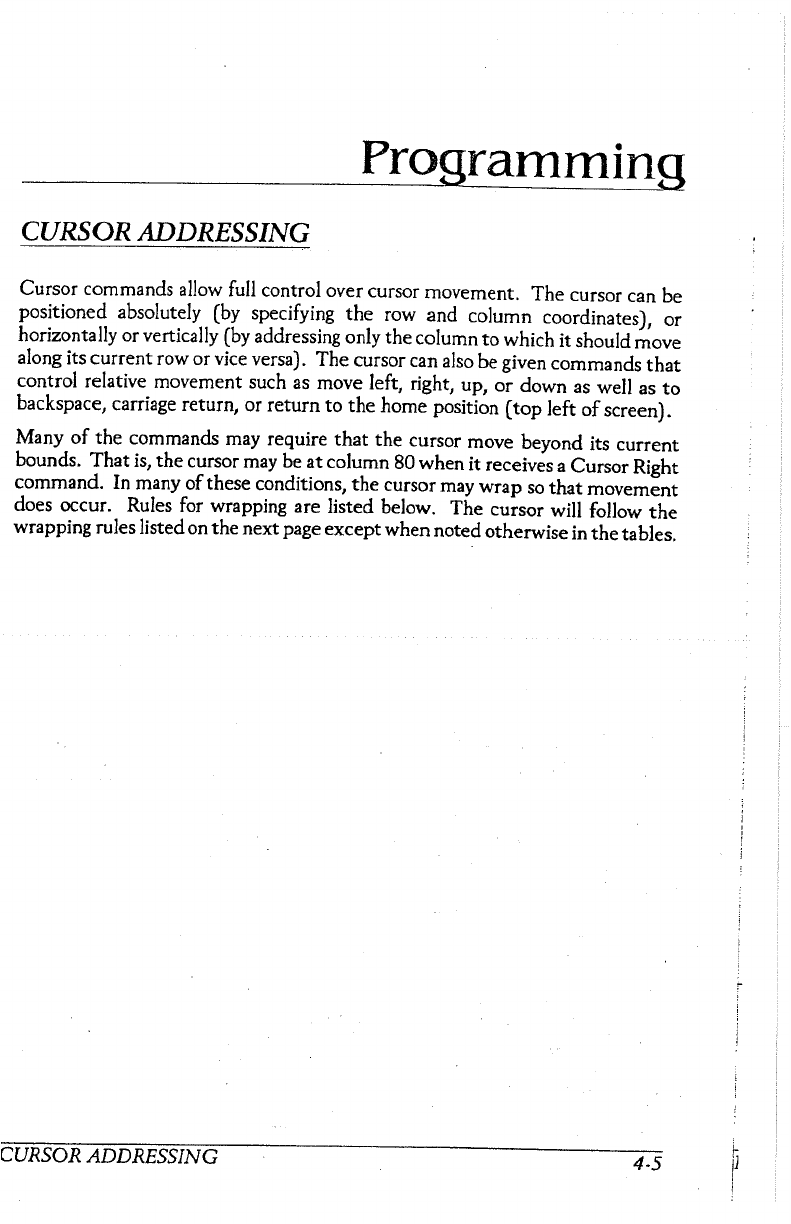 Programming

CURSOR ADDRESSING

Cursor commands allow full control over cursor movement. The cursor can be positioned absolutely (by specifying the row and column coordinates), or horizontally or vertically (by addressing only the column to which it should move along its current row or vice versa). The cursor can also be given commands that control relative movement such as move left, right, up, or down as well as to backspace, carriage return, or return to the home position (top left of screen).

Many of the commands may require that the cursor move beyond its current bounds. That is, the cursor may be at column 80 when it receives a Cursor Right command. In many of these conditions, the cursor may wrap so that movement does occur. Rules for wrapping are listed below. The cursor will follow the wrapping rules listed on the next page except when noted otherwise in the tables.

CURSOR ADDRESSING 4-5